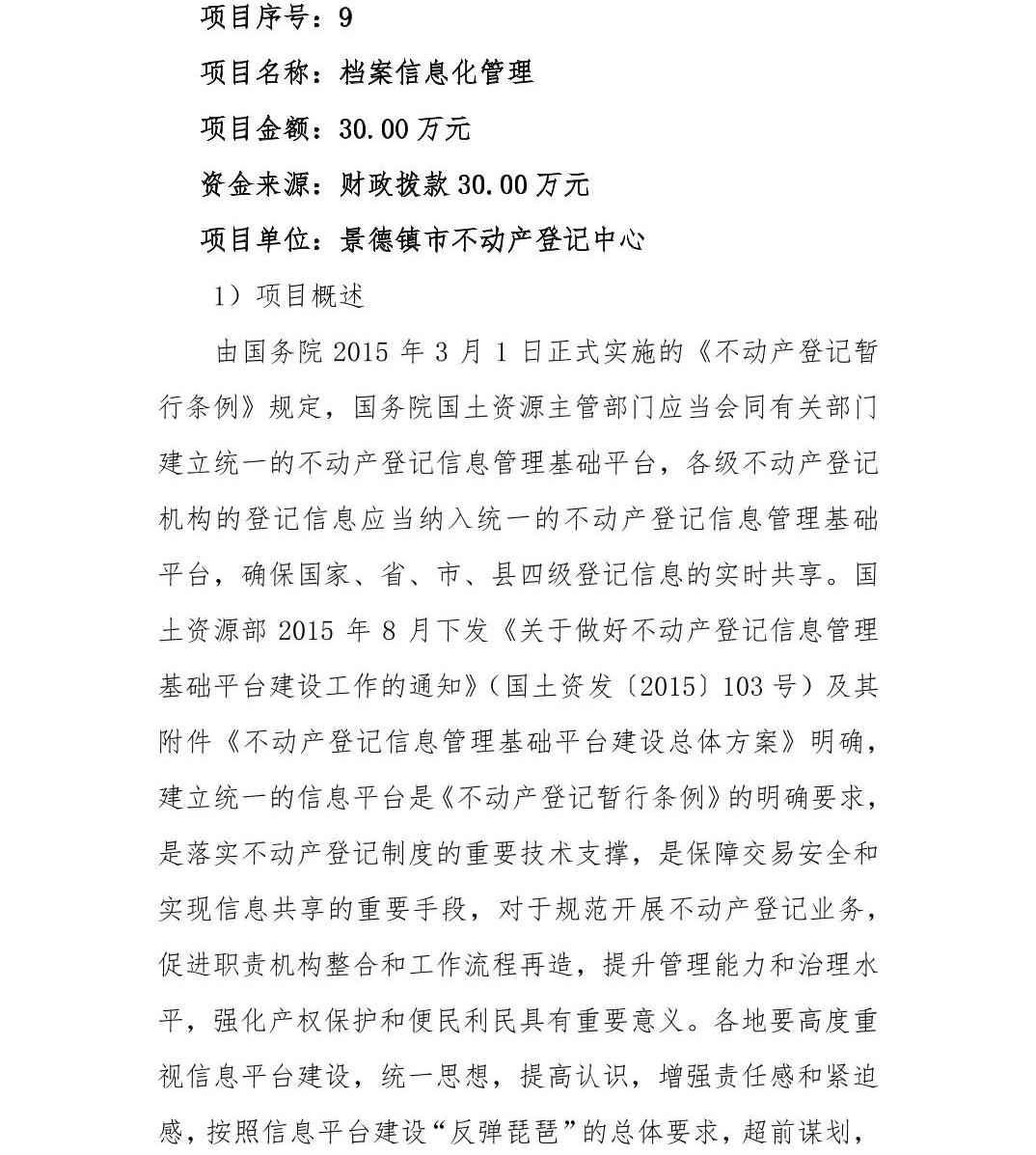 项目序号：9

项目名称：档案信息化管理

项目金额：30.00 万元

资金来源：财政拨款 30.00 万元

项目单位：景德镇市不动产登记中心

1）项目概述

由国务院 2015 年 3 月 1 日正式实施的《不动产登记暂行条例》规定，国务院国土资源主管部门应当会同有关部门建立统一的不动产登记信息管理基础平台，各级不动产登记机构的登记信息应当纳入统一的不动产登记信息管理基础平台，确保国家、省、市、县四级登记信息的实时共享。国土资源部 2015 年 8 月下发《关于做好不动产登记信息管理基础平台建设工作的通知》（国土资发〔2015〕103 号）及其附件《不动产登记信息管理基础平台建设总体方案》明确，建立统一的信息平台是《不动产登记暂行条例》的明确要求，是落实不动产登记制度的重要技术支撑，是保障交易安全和实现信息共享的重要手段，对于规范开展不动产登记业务，促进职责机构整合和工作流程再造，提升管理能力和治理水平，强化产权保护和便民利民具有重要意义。各地要高度重视信息平台建设，统一思想，提高认识，增强责任感和紧迫感，按照信息平台建设“反弹琵琶”的总体要求，超前谋划，